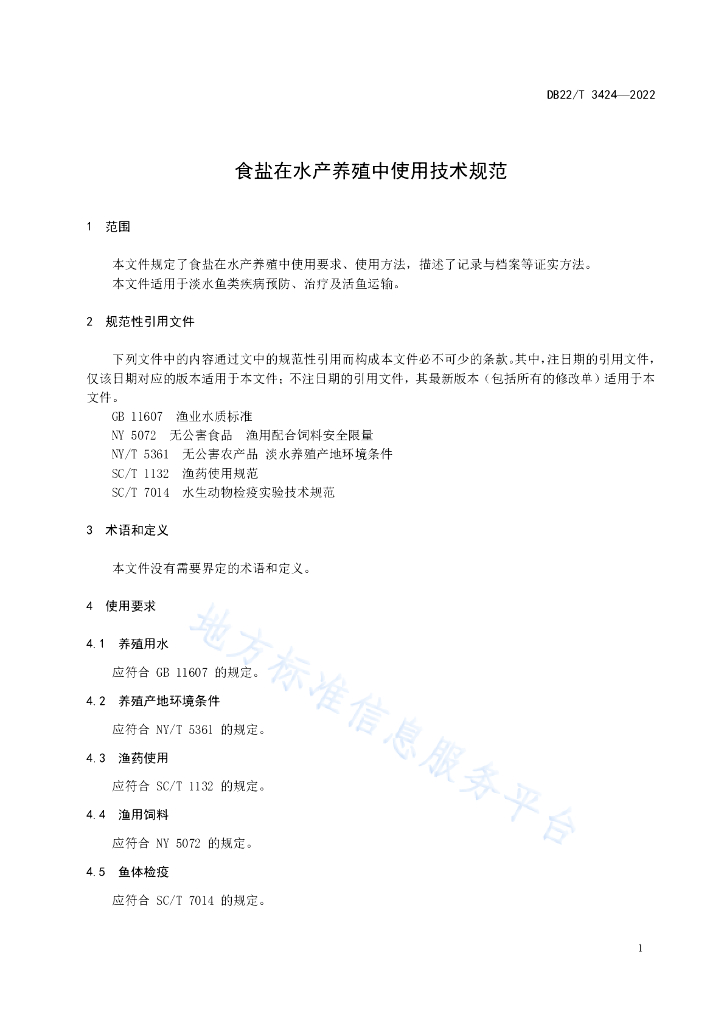 DB22/T 3424—2022

食盐在水产养殖中使用技术规范

1 范围

本文件规定了食盐在水产养殖中使用要求、使用方法，描述了记录与档案等证实方法。
本文件适用于淡水鱼类疾病预防、治疗及活鱼运输。

2 规范性引用文件

下列文件中的内容通过文中的规范性引用而构成本文件必不可少的条款。其中，注日期的引用文件，仅该日期对应的版本适用于本文件；不注日期的引用文件，其最新版本（包括所有的修改单）适用于本文件。
GB 11607 渔业水质标准
NY 5072 无公害食品 渔用配合饲料安全限量
NY/T 5361 无公害农产品 淡水养殖产地环境条件
SC/T 1132 渔药使用规范
SC/T 7014 水生动物检疫实验技术规范

3 术语和定义

本文件没有需要界定的术语和定义。

4 使用要求

4.1 养殖用水

应符合 GB 11607 的规定。

4.2 养殖产地环境条件

应符合 NY/T 5361 的规定。

4.3 渔药使用

应符合 SC/T 1132 的规定。

4.4 渔用饲料

应符合 NY 5072 的规定。

4.5 鱼体检疫

应符合 SC/T 7014 的规定。

地方标准信息服务平台

1